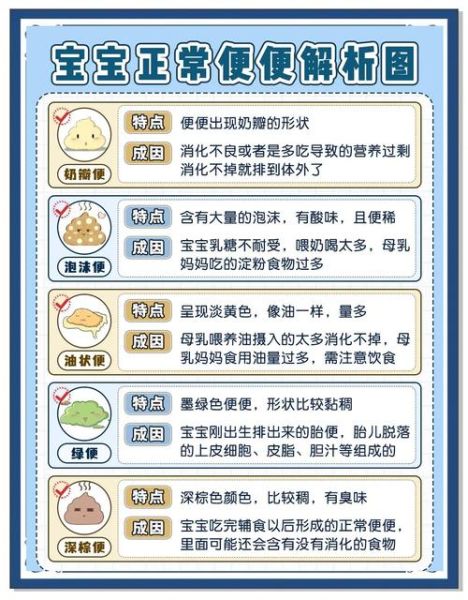 宝宝正常便便解析图

奶瓣便
特点 便便出现奶瓣的形状
成因 消化不良或者是多吃导致的营养过剩消化不掉就排到体外了

泡沫便
特点 含有大量的泡沫，有酸味，且便稀
成因 宝宝乳糖不耐受，喂奶喝太多，母乳妈妈吃的淀粉食物过多

油状便
特点 呈现淡黄色，像油一样，量多
成因 母乳喂养油摄入的太多消化不掉，母乳妈妈食用油量过多，需注意饮食

绿便
特点 墨绿色便便，形状比较黏稠
成因 宝宝刚出生排出来的胎便，胎儿脱落的上皮细胞、皮脂、胆汁等组成的

深棕便
特点 深棕色颜色，比较稠，有臭味
成因 宝宝吃完辅食以后形成的正常便便，里面可能还会含有没有消化的食物